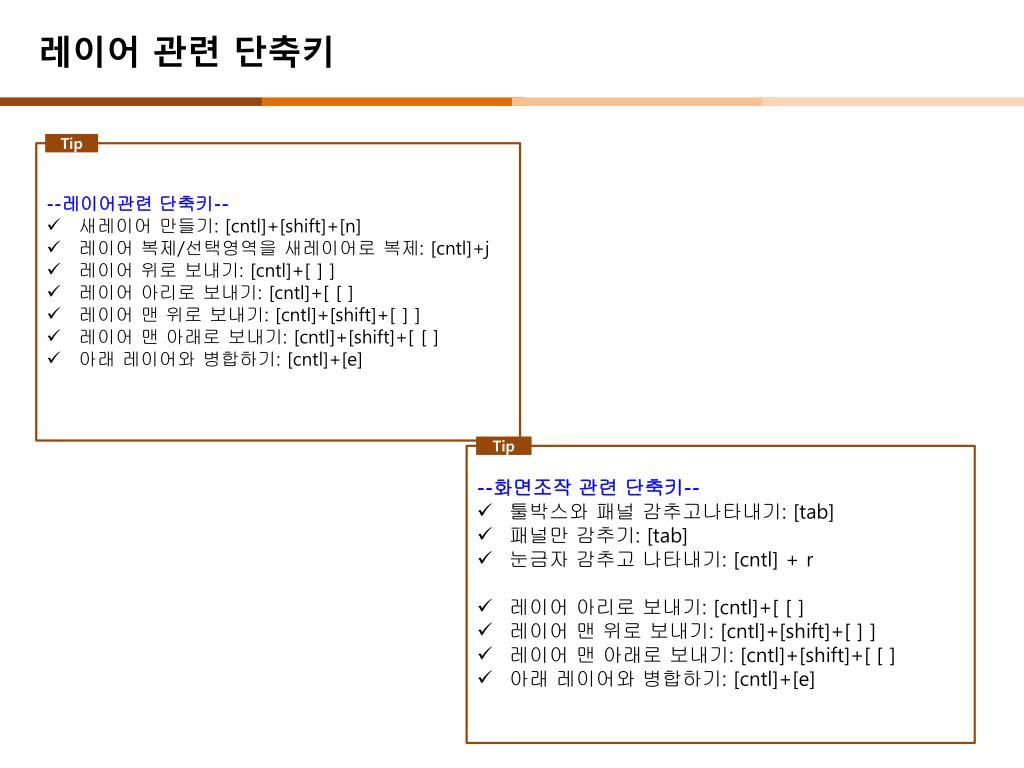 레이어 관련 단축키

Tip

--레이어관련 단축키--
✓ 새레이어 만들기: [cntl]+[shift]+[n]
✓ 레이어 복제/선택영역을 새레이어로 복제: [cntl]+j
✓ 레이어 위로 보내기: [cntl]+[ ] ]
✓ 레이어 아리로 보내기: [cntl]+[ [ ]
✓ 레이어 맨 위로 보내기: [cntl]+[shift]+[ ] ]
✓ 레이어 맨 아래로 보내기: [cntl]+[shift]+[ [ ]
✓ 아래 레이어와 병합하기: [cntl]+[e]

Tip

--화면조작 관련 단축키--
✓ 툴박스와 패널 감추고나타내기: [tab]
✓ 패널만 감추기: [tab]
✓ 눈금자 감추고 나타내기: [cntl] + r

✓ 레이어 아리로 보내기: [cntl]+[ [ ]
✓ 레이어 맨 위로 보내기: [cntl]+[shift]+[ ] ]
✓ 레이어 맨 아래로 보내기: [cntl]+[shift]+[ [ ]
✓ 아래 레이어와 병합하기: [cntl]+[e]